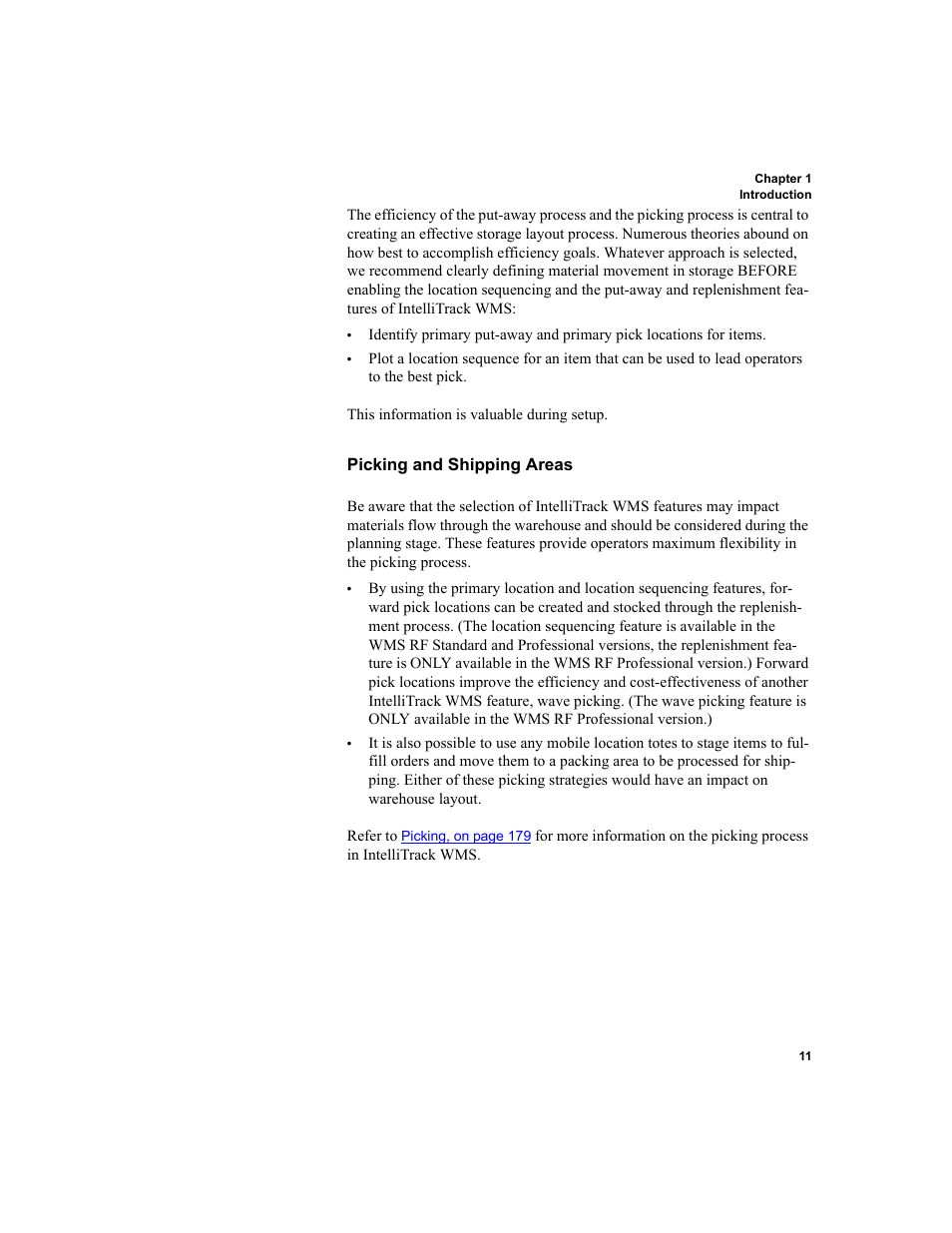 Chapter 1
Introduction

The efficiency of the put-away process and the picking process is central to creating an effective storage layout process. Numerous theories abound on how best to accomplish efficiency goals. Whatever approach is selected, we recommend clearly defining material movement in storage BEFORE enabling the location sequencing and the put-away and replenishment features of IntelliTrack WMS:

• Identify primary put-away and primary pick locations for items.

• Plot a location sequence for an item that can be used to lead operators to the best pick.

This information is valuable during setup.

Picking and Shipping Areas

Be aware that the selection of IntelliTrack WMS features may impact materials flow through the warehouse and should be considered during the planning stage. These features provide operators maximum flexibility in the picking process.

• By using the primary location and location sequencing features, forward pick locations can be created and stocked through the replenishment process. (The location sequencing feature is available in the WMS RF Standard and Professional versions, the replenishment feature is ONLY available in the WMS RF Professional version.) Forward pick locations improve the efficiency and cost-effectiveness of another IntelliTrack WMS feature, wave picking. (The wave picking feature is ONLY available in the WMS RF Professional version.)

• It is also possible to use any mobile location totes to stage items to fulfill orders and move them to a packing area to be processed for shipping. Either of these picking strategies would have an impact on warehouse layout.

Refer to Picking, on page 179 for more information on the picking process in IntelliTrack WMS.

11